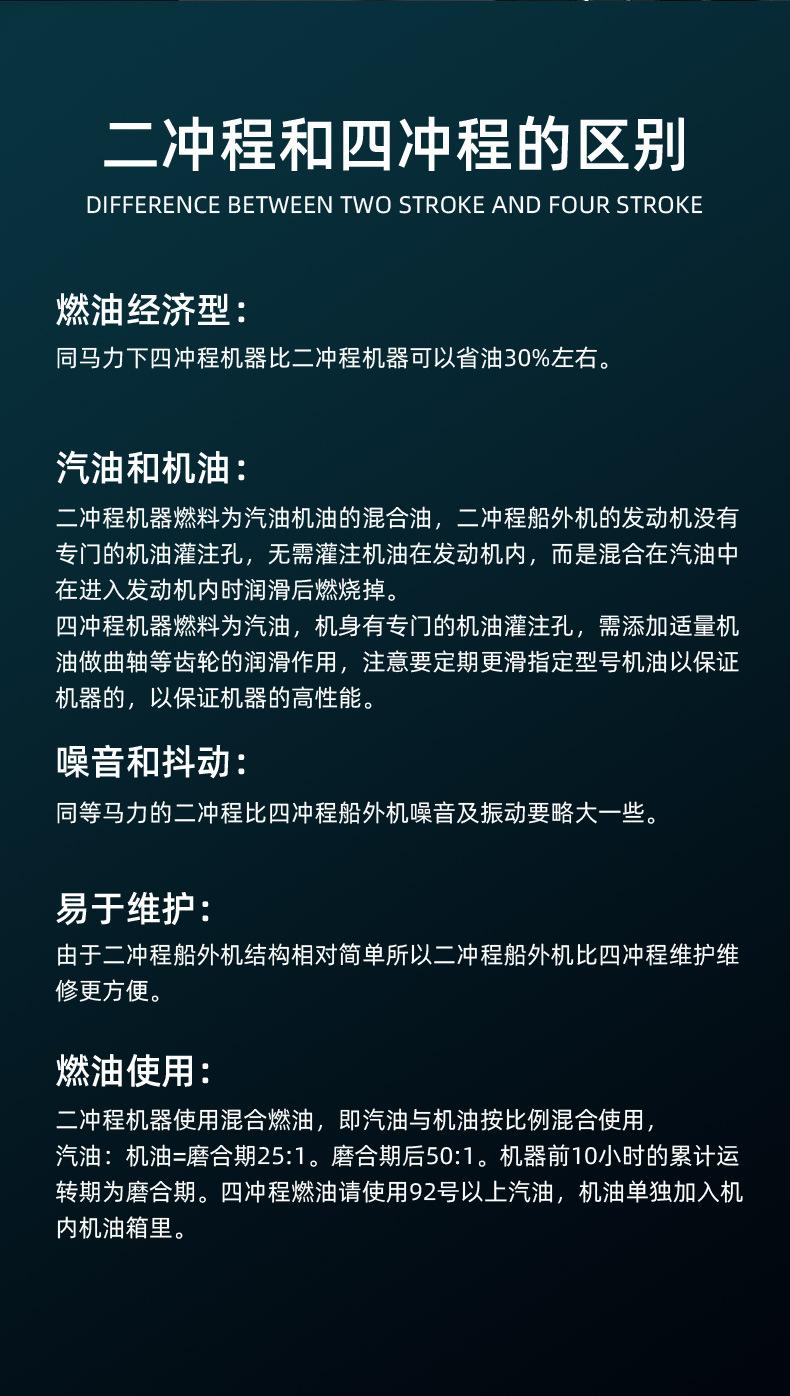 二冲程和四冲程的区别
DIFFERENCE BETWEEN TWO STROKE AND FOUR STROKE

燃油经济型：
同马力下四冲程机器比二冲程机器可以省油30%左右。

汽油和机油：
二冲程机器燃料为汽油机油的混合油，二冲程船外机的发动机没有专门的机油灌注孔，无需灌注机油在发动机内，而是混合在汽油中在进入发动机内时润滑后燃烧掉。
四冲程机器燃料为汽油，机身有专门的机油灌注孔，需添加适量机油做曲轴等齿轮的润滑作用，注意要定期更滑指定型号机油以保证机器的，以保证机器的高性能。

噪音和抖动：
同等马力的二冲程比四冲程船外机噪音及振动要略大一些。

易于维护：
由于二冲程船外机结构相对简单所以二冲程船外机比四冲程维护维修更方便。

燃油使用：
二冲程机器使用混合燃油，即汽油与机油按比例混合使用，
汽油：机油=磨合期25:1。磨合期后50:1。机器前10小时的累计运转期为磨合期。四冲程燃油请使用92号以上汽油，机油单独加入机内机油箱里。